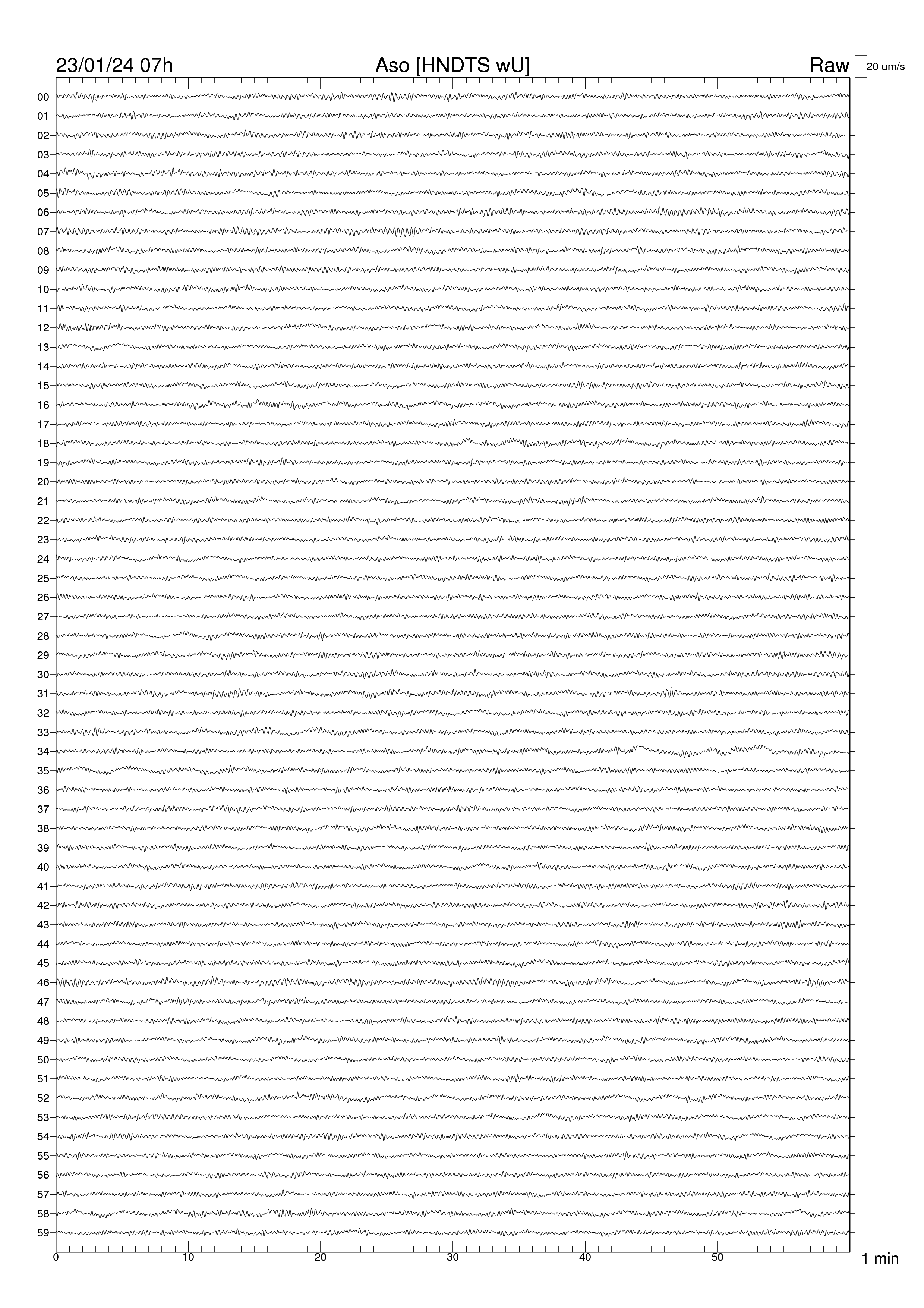 23/01/24 07h Aso [HNDTS wU] Raw 20 um/s

00
01
02
03
04
05
06
07
08
09
10
11
12
13
14
15
16
17
18
19
20
21
22
23
24
25
26
27
28
29
30
31
32
33
34
35
36
37
38
39
40
41
42
43
44
45
46
47
48
49
50
51
52
53
54
55
56
57
58
59

0 10 20 30 40 50 1 min